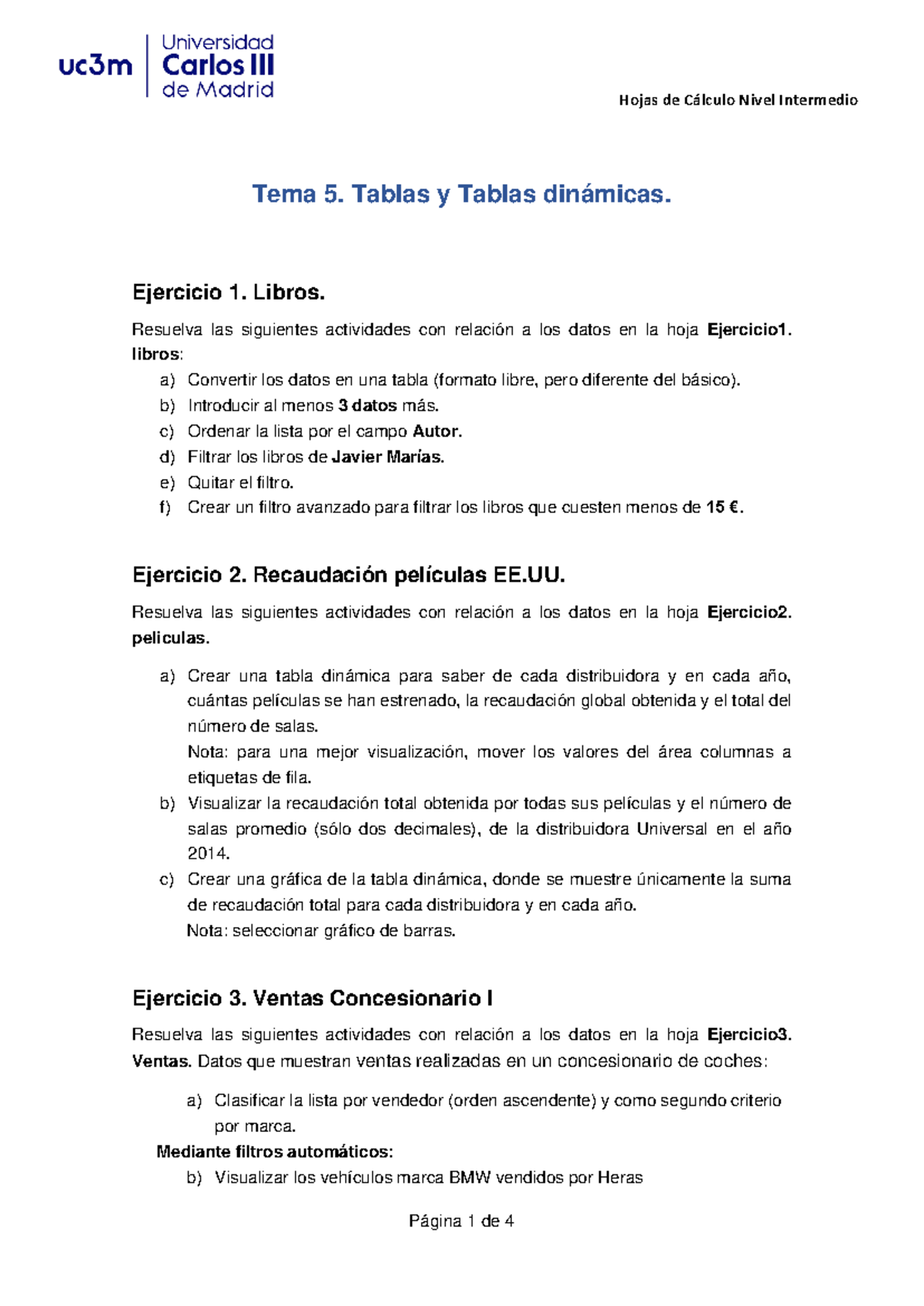 uc3m Universidad Carlos III de Madrid

Hojas de Cálculo Nivel Intermedio

Tema 5. Tablas y Tablas dinámicas.

Ejercicio 1. Libros.

Resuelva las siguientes actividades con relación a los datos en la hoja Ejercicio1. libros:

a) Convertir los datos en una tabla (formato libre, pero diferente del básico).
b) Introducir al menos 3 datos más.
c) Ordenar la lista por el campo Autor.
d) Filtrar los libros de Javier Marías.
e) Quitar el filtro.
f) Crear un filtro avanzado para filtrar los libros que cuesten menos de 15 €.

Ejercicio 2. Recaudación películas EE.UU.

Resuelva las siguientes actividades con relación a los datos en la hoja Ejercicio2. peliculas.

a) Crear una tabla dinámica para saber de cada distribuidora y en cada año, cuántas películas se han estrenado, la recaudación global obtenida y el total del número de salas.
Nota: para una mejor visualización, mover los valores del área columnas a etiquetas de fila.
b) Visualizar la recaudación total obtenida por todas sus películas y el número de salas promedio (sólo dos decimales), de la distribuidora Universal en el año 2014.
c) Crear una gráfica de la tabla dinámica, donde se muestre únicamente la suma de recaudación total para cada distribuidora y en cada año.
Nota: seleccionar gráfico de barras.

Ejercicio 3. Ventas Concesionario I

Resuelva las siguientes actividades con relación a los datos en la hoja Ejercicio3. Ventas. Datos que muestran ventas realizadas en un concesionario de coches:

a) Clasificar la lista por vendedor (orden ascendente) y como segundo criterio por marca.

Mediante filtros automáticos:

b) Visualizar los vehículos marca BMW vendidos por Heras

Página 1 de 4